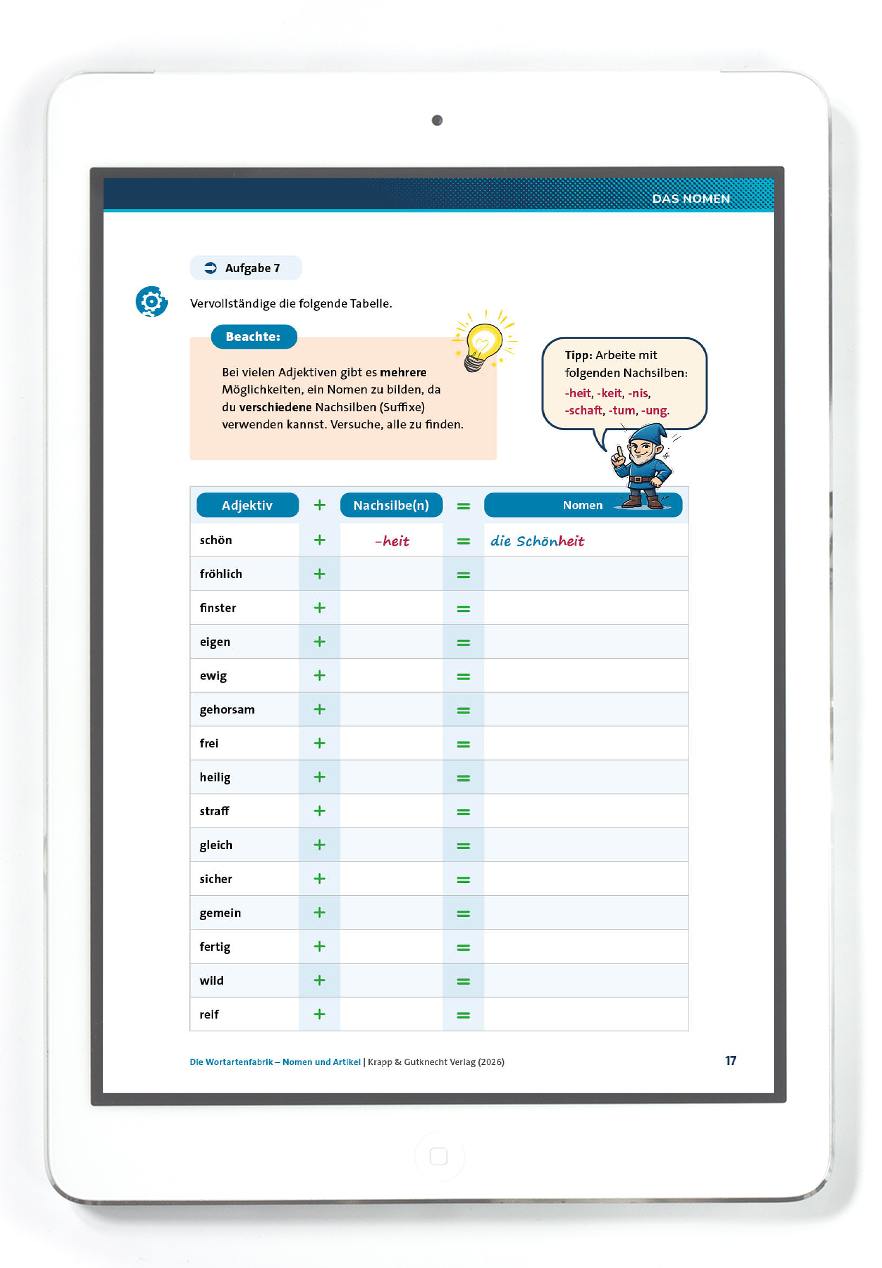 DAS NOMEN

Aufgabe 7

Vervollständige die folgende Tabelle.

Beachte:

Bei vielen Adjektiven gibt es mehrere Möglichkeiten, ein Nomen zu bilden, da du verschiedene Nachsilben (Suffixe) verwenden kannst. Versuche, alle zu finden.

Tipp: Arbeite mit folgenden Nachsilben: -heit, -keit, -nis, -schaft, -tum, -ung.

| Adjektiv | + | Nachsilbe(n) | = | Nomen |
|---|---|---|---|---|
| schön | + | -heit | = | die Schönheit |
| fröhlich | + | | = | |
| finster | + | | = | |
| eigen | + | | = | |
| ewig | + | | = | |
| gehorsam | + | | = | |
| frei | + | | = | |
| heilig | + | | = | |
| straff | + | | = | |
| gleich | + | | = | |
| sicher | + | | = | |
| gemein | + | | = | |
| fertig | + | | = | |
| wild | + | | = | |
| reif | + | | = | |

Die Wortartenfabrik – Nomen und Artikel | Krapp & Gutknecht Verlag (2026)

17